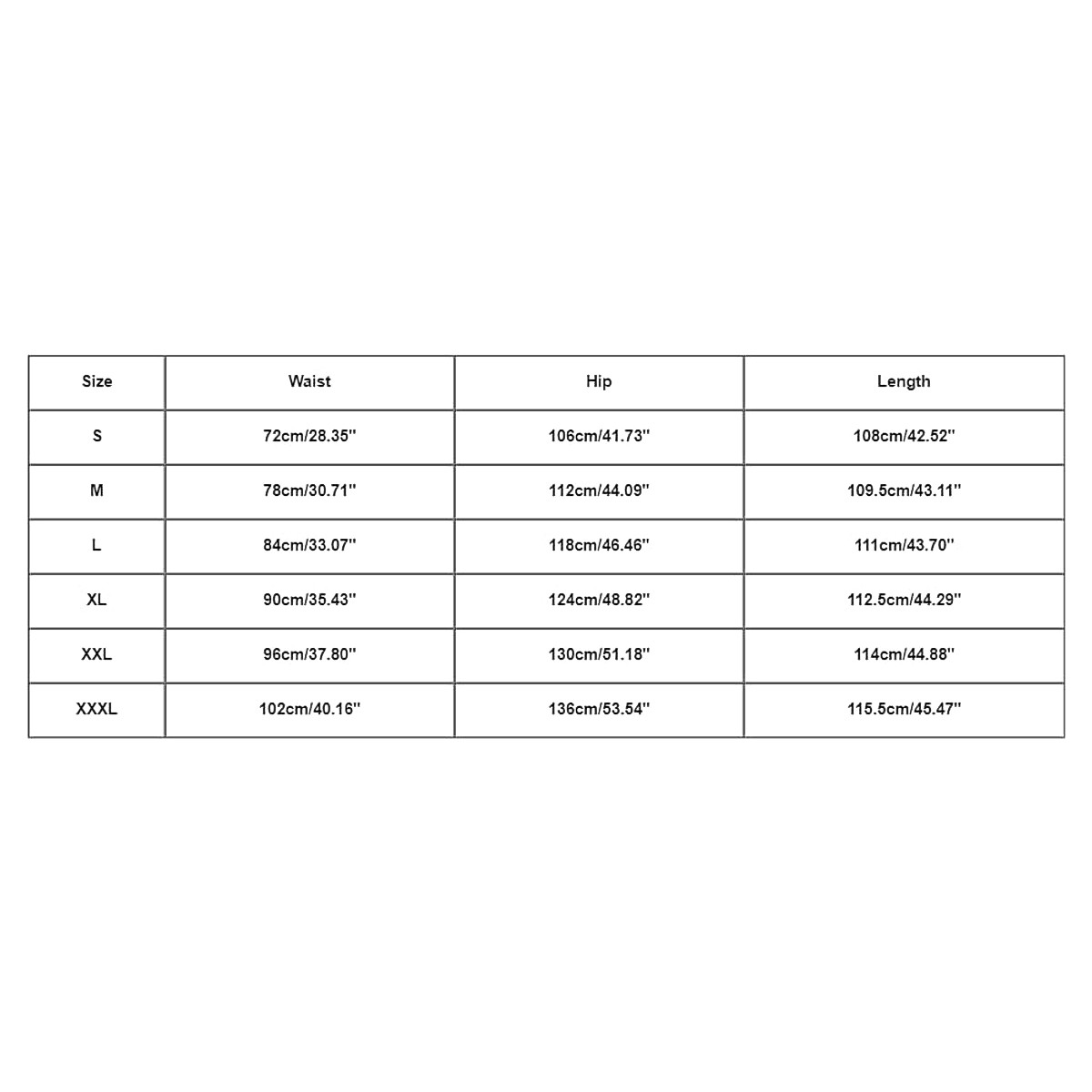 | Size | Waist | Hip | Length |
|---|---|---|---|
| S | 72cm/28.35'' | 106cm/41.73'' | 108cm/42.52'' |
| M | 78cm/30.71'' | 112cm/44.09'' | 109.5cm/43.11'' |
| L | 84cm/33.07'' | 118cm/46.46'' | 111cm/43.70'' |
| XL | 90cm/35.43'' | 124cm/48.82'' | 112.5cm/44.29'' |
| XXL | 96cm/37.80'' | 130cm/51.18'' | 114cm/44.88'' |
| XXXL | 102cm/40.16'' | 136cm/53.54'' | 115.5cm/45.47'' |